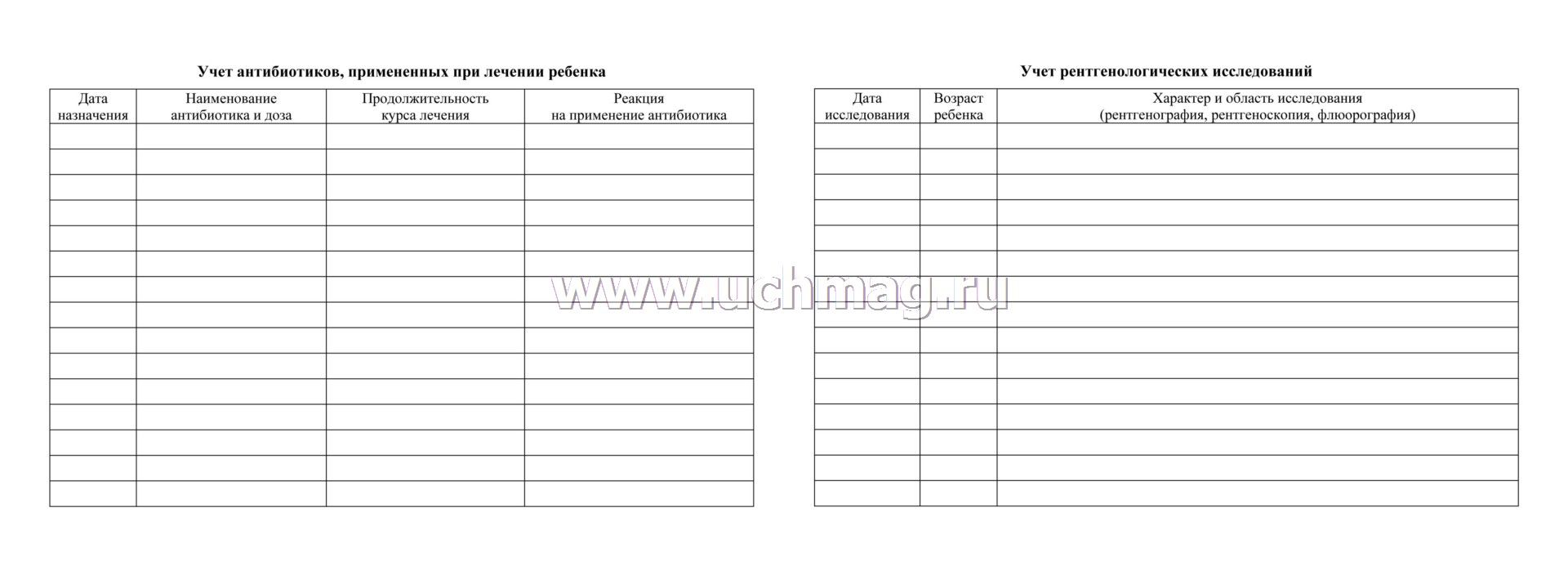 Учет антибиотиков, примененных при лечении ребенка

| Дата назначения | Наименование антибиотика и доза | Продолжительность курса лечения | Реакция на применение антибиотика |
|---|---|---|---|
| | | | |
| | | | |
| | | | |
| | | | |
| | | | |
| | | | |
| | | | |
| | | | |
| | | | |
| | | | |
| | | | |
| | | | |
| | | | |
| | | | |
| | | | |

Учет рентгенологических исследований

| Дата исследования | Возраст ребенка | Характер и область исследования (рентгенография, рентгеноскопия, флюорография) |
|---|---|---|
| | | |
| | | |
| | | |
| | | |
| | | |
| | | |
| | | |
| | | |
| | | |
| | | |
| | | |
| | | |
| | | |
| | | |
| | | |

www.uchmag.ru